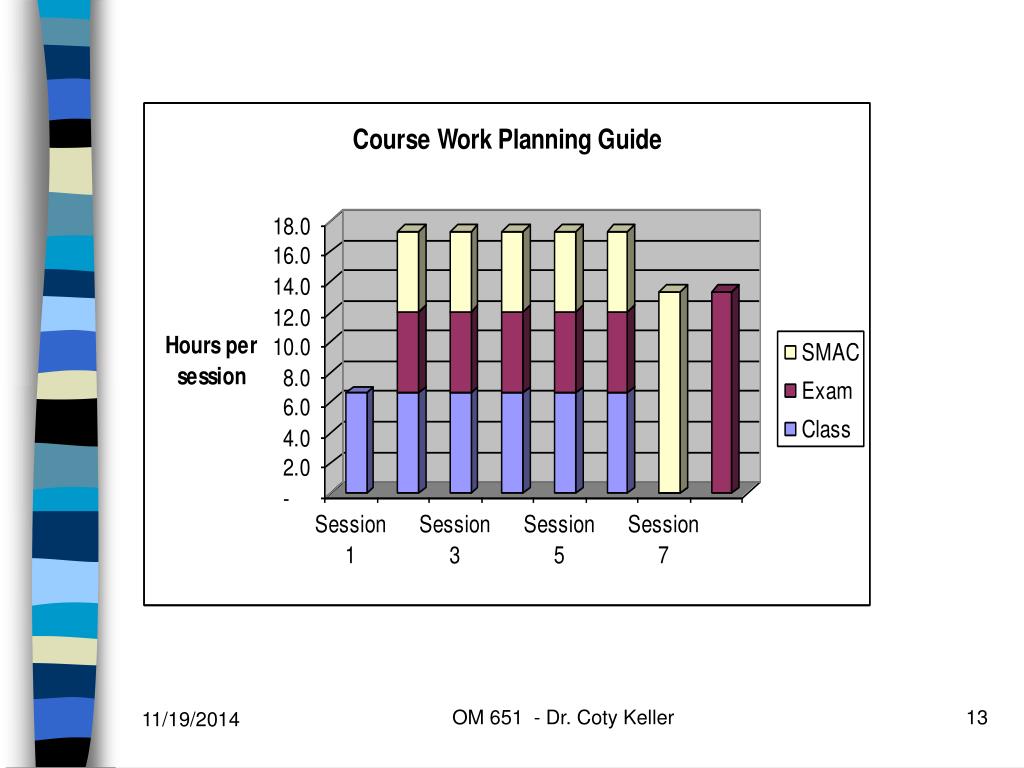 Course Work Planning Guide

Hours per session

18.0
16.0
14.0
12.0
10.0
8.0
6.0
4.0
2.0
-

Session 1
Session 3
Session 5
Session 7

SMAC
Exam
Class

11/19/2014

OM 651 - Dr. Coty Keller

13